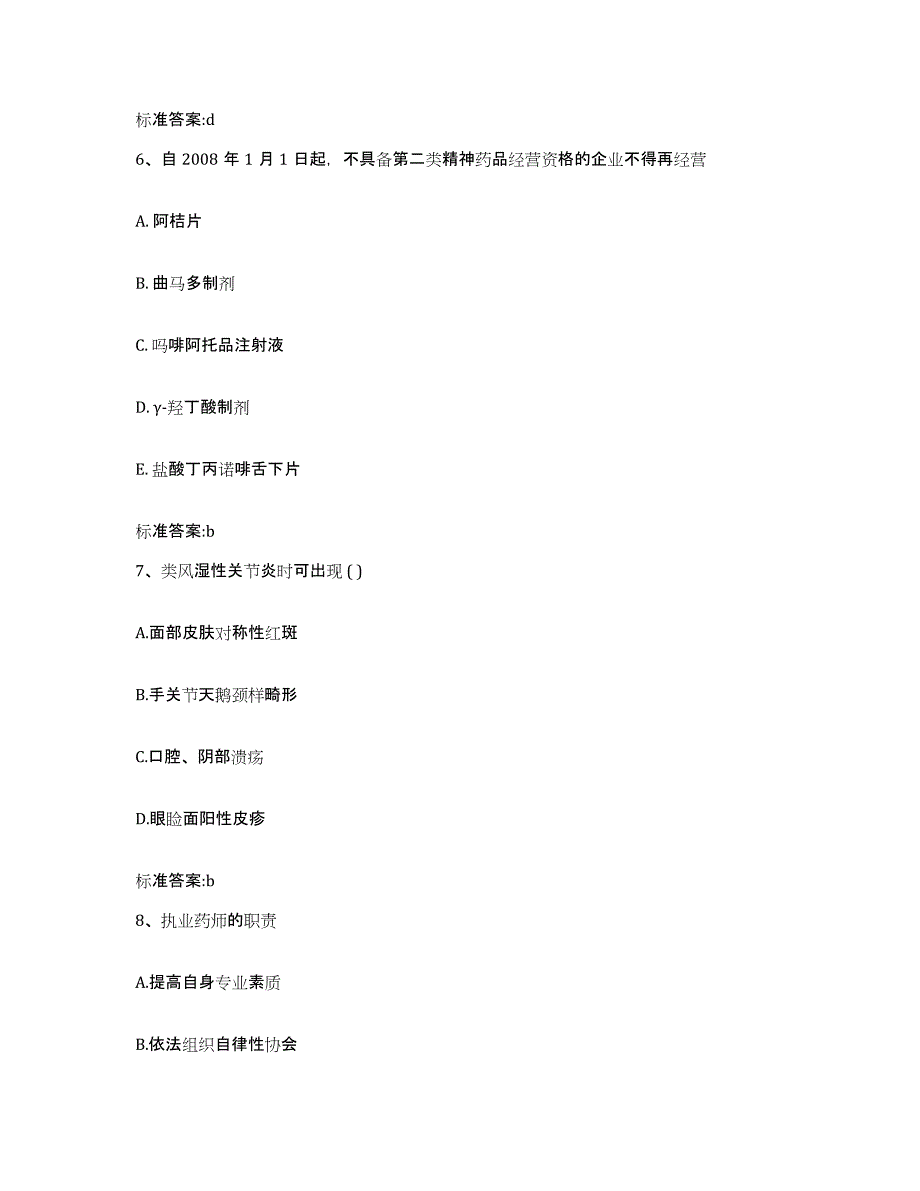 标准答案:d

6、自 2008 年 1 月 1 日起，不具备第二类精神药品经营资格的企业不得再经营

A. 阿桔片

B. 曲马多制剂

C. 吗啡阿托品注射液

D. γ-羟丁酸制剂

E. 盐酸丁丙诺啡舌下片

标准答案:b

7、类风湿性关节炎时可出现 ( )

A.面部皮肤对称性红斑

B.手关节天鹅颈样畸形

C.口腔、阴部溃疡

D.眼睑面阳性皮疹

标准答案:b

8、执业药师的职责

A.提高自身专业素质

B.依法组织自律性协会